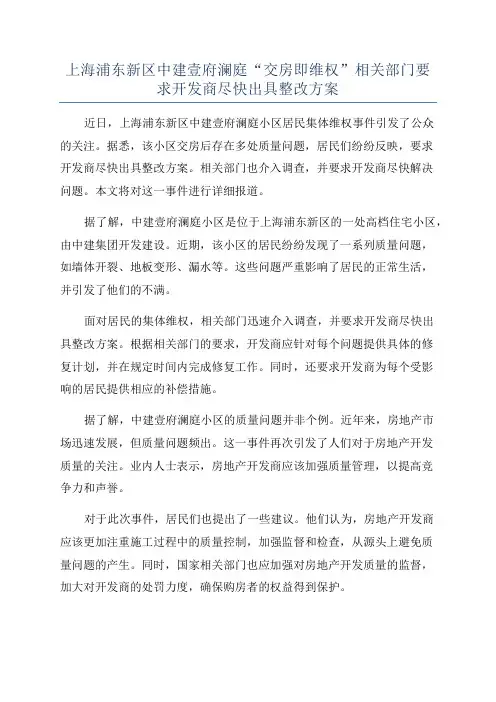 上海浦东新区中建壹府澜庭“交房即维权”相关部门要求开发商尽快出具整改方案

近日，上海浦东新区中建壹府澜庭小区居民集体维权事件引发了公众的关注。据悉，该小区交房后存在多处质量问题，居民们纷纷反映，要求开发商尽快出具整改方案。相关部门也介入调查，并要求开发商尽快解决问题。本文将对这一事件进行详细报道。

据了解，中建壹府澜庭小区是位于上海浦东新区的一处高档住宅小区，由中建集团开发建设。近期，该小区的居民纷纷发现了一系列质量问题，如墙体开裂、地板变形、漏水等。这些问题严重影响了居民的正常生活，并引发了他们的不满。

面对居民的集体维权，相关部门迅速介入调查，并要求开发商尽快出具整改方案。根据相关部门的要求，开发商应针对每个问题提供具体的修复计划，并在规定时间内完成修复工作。同时，还要求开发商为每个受影响的居民提供相应的补偿措施。

据了解，中建壹府澜庭小区的质量问题并非个例。近年来，房地产市场迅速发展，但质量问题频出。这一事件再次引发了人们对于房地产开发质量的关注。业内人士表示，房地产开发商应该加强质量管理，以提高竞争力和声誉。

对于此次事件，居民们也提出了一些建议。他们认为，房地产开发商应该更加注重施工过程中的质量控制，加强监督和检查，从源头上避免质量问题的产生。同时，国家相关部门也应加强对房地产开发质量的监督，加大对开发商的处罚力度，确保购房者的权益得到保护。